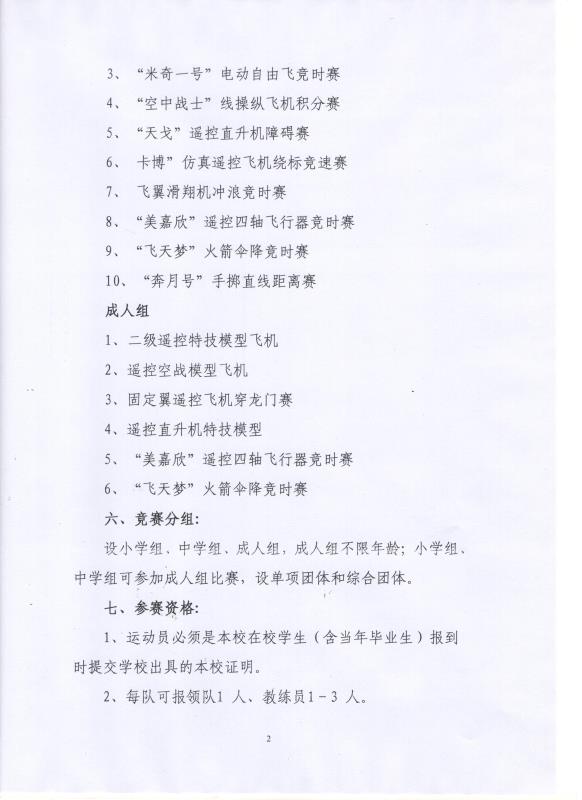 3、“米奇一号”电动自由飞竞时赛

4、“空中战士”线操纵飞机积分赛

5、“天戈”遥控直升机障碍赛

6、 卡博”仿真遥控飞机绕标竞速赛

7、 飞翼滑翔机冲浪竞时赛

8、“美嘉欣”遥控四轴飞行器竞时赛

9、“飞天梦”火箭伞降竞时赛

10、“奔月号”手掷直线距离赛

成人组

1、二级遥控特技模型飞机

2、遥控空战模型飞机

3、固定翼遥控飞机穿龙门赛

4、遥控直升机特技模型

5、“美嘉欣”遥控四轴飞行器竞时赛

6、“飞天梦”火箭伞降竞时赛

六、竞赛分组:

设小学组、中学组、成人组，成人组不限年龄；小学组、中学组可参加成人组比赛，设单项团体和综合团体。

七、参赛资格:

1、运动员必须是本校在校学生（含当年毕业生）报到时提交学校出具的本校证明。

2、每队可报领队1 人、教练员1－3 人。

2